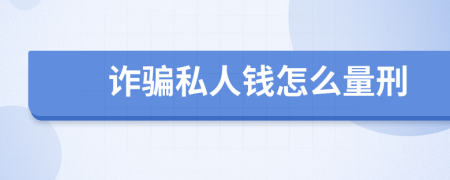 诈骗私人钱怎么量刑